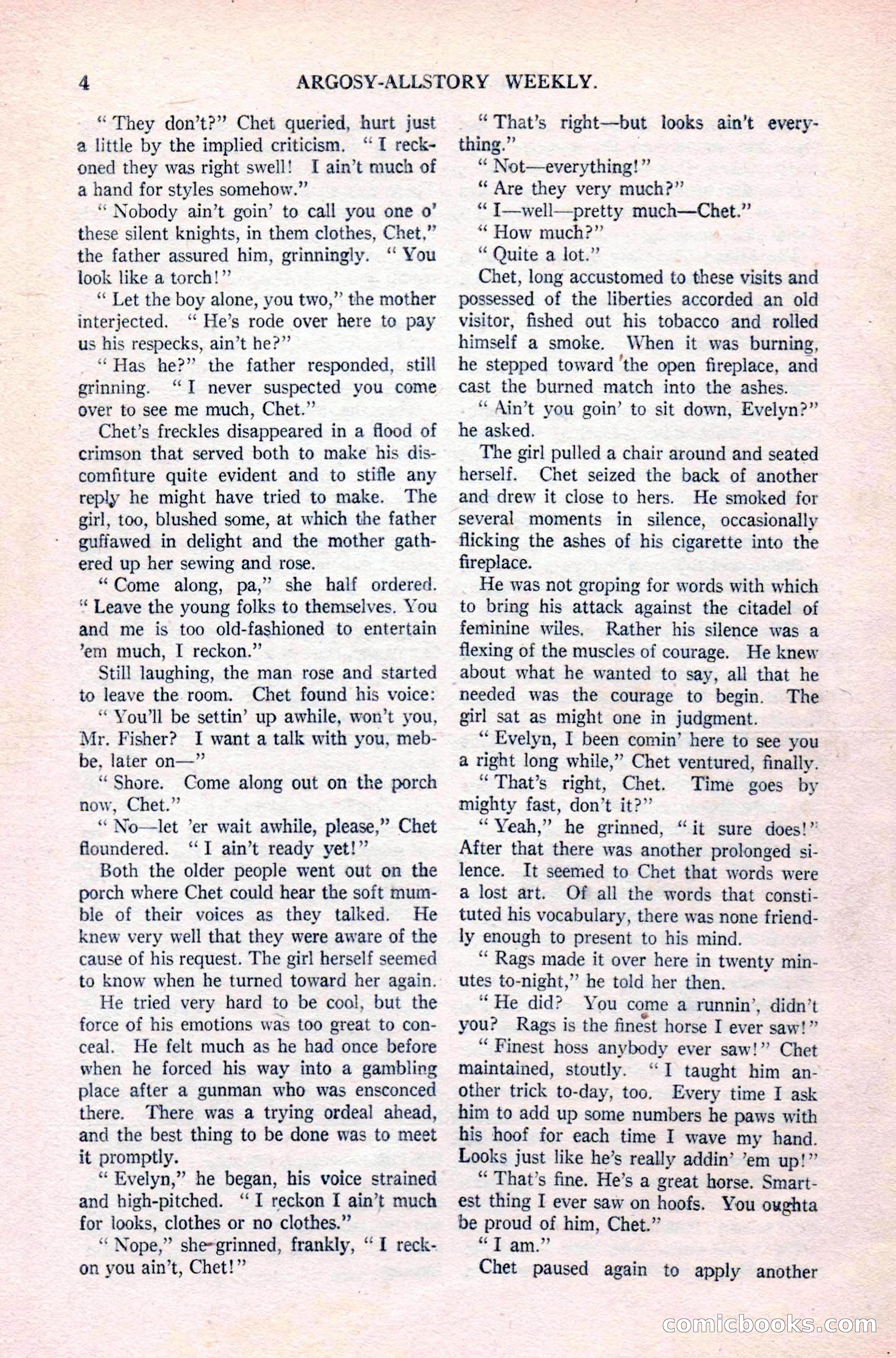 4 ARGOSY-ALLSTORY WEEKLY.

"They don't?" Chet queried, hurt just a little by the implied criticism. "I reckoned they was right swell! I ain't much of a hand for styles somehow."

"Nobody ain't goin' to call you one o' these silent knights, in them clothes, Chet," the father assured him, grinningly. "You look like a torch!"

"Let the boy alone, you two," the mother interjected. "He's rode over here to pay us his respecks, ain't he?"

"Has he?" the father responded, still grinning. "I never suspected you come over to see me much, Chet."

Chet's freckles disappeared in a flood of crimson that served both to make his discomfiture quite evident and to stifle any reply he might have tried to make. The girl, too, blushed some, at which the father guffawed in delight and the mother gathered up her sewing and rose.

"Come along, pa," she half ordered. "Leave the young folks to themselves. You and me is too old-fashioned to entertain 'em much, I reckon."

Still laughing, the man rose and started to leave the room. Chet found his voice:

"You'll be settin' up awhile, won't you, Mr. Fisher? I want a talk with you, mebbe, later on—"

"Shore. Come along out on the porch now, Chet."

"No—let 'er wait awhile, please," Chet floundered. "I ain't ready yet!"

Both the older people went out on the porch where Chet could hear the soft mumble of their voices as they talked. He knew very well that they were aware of the cause of his request. The girl herself seemed to know when he turned toward her again.

He tried very hard to be cool, but the force of his emotions was too great to conceal. He felt much as he had once before when he forced his way into a gambling place after a gunman who was ensconced there. There was a trying ordeal ahead, and the best thing to be done was to meet it promptly.

"Evelyn," he began, his voice strained and high-pitched. "I reckon I ain't much for looks, clothes or no clothes."

"Nope," she grinned, frankly, "I reckon you ain't, Chet!"

"That's right—but looks ain't everything."

"Not—everything!"

"Are they very much?"

"I—well—pretty much—Chet."

"How much?"

"Quite a lot."

Chet, long accustomed to these visits and possessed of the liberties accorded an old visitor, fished out his tobacco and rolled himself a smoke. When it was burning, he stepped toward the open fireplace, and cast the burned match into the ashes.

"Ain't you goin' to sit down, Evelyn?" he asked.

The girl pulled a chair around and seated herself. Chet seized the back of another and drew it close to hers. He smoked for several moments in silence, occasionally flicking the ashes of his cigarette into the fireplace.

He was not groping for words with which to bring his attack against the citadel of feminine wiles. Rather his silence was a flexing of the muscles of courage. He knew about what he wanted to say, all that he needed was the courage to begin. The girl sat as might one in judgment.

"Evelyn, I been comin' here to see you a right long while," Chet ventured, finally.

"That's right, Chet. Time goes by mighty fast, don't it?"

"Yeah," he grinned, "it sure does!" After that there was another prolonged silence. It seemed to Chet that words were a lost art. Of all the words that constituted his vocabulary, there was none friendly enough to present to his mind.

"Rags made it over here in twenty minutes to-night," he told her then.

"He did? You come a runnin', didn't you? Rags is the finest horse I ever saw!"

"Finest hoss anybody ever saw!" Chet maintained, stoutly. "I taught him another trick to-day, too. Every time I ask him to add up some numbers he paws with his hoof for each time I wave my hand. Looks just like he's really addin' 'em up!"

"That's fine. He's a great horse. Smartest thing I ever saw on hoofs. You oughta be proud of him, Chet."

"I am."

Chet paused again to apply another

comicbooks.com